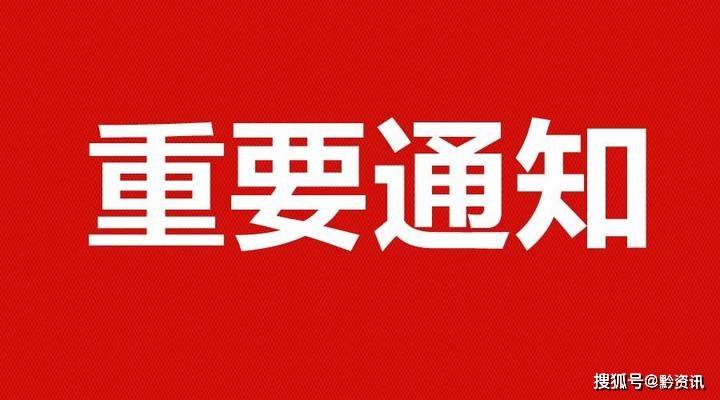 重要通知

搜狐号@黔资讯